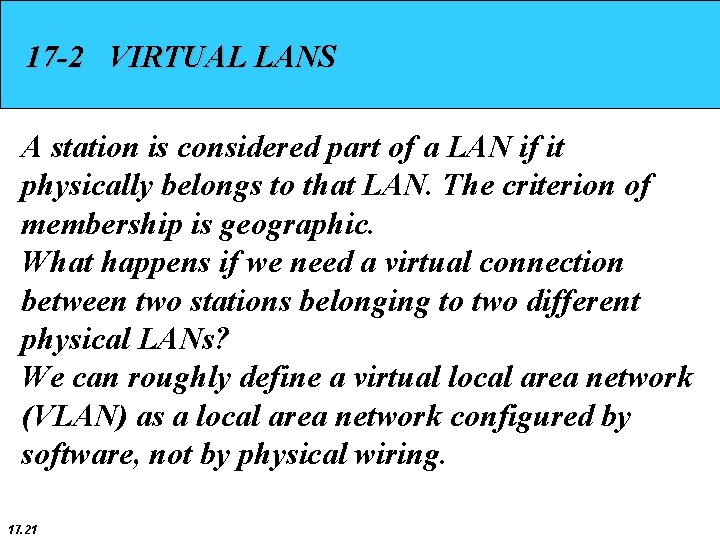 17-2 VIRTUAL LANS

A station is considered part of a LAN if it physically belongs to that LAN. The criterion of membership is geographic.
What happens if we need a virtual connection between two stations belonging to two different physical LANs?
We can roughly define a virtual local area network (VLAN) as a local area network configured by software, not by physical wiring.

17.21